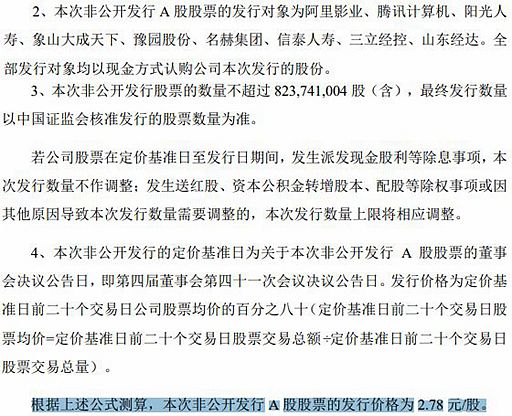 2、本次非公开发行 A 股股票的发行对象为阿里影业、腾讯计算机、阳光人寿、象山大成天下、豫园股份、名赫集团、信泰人寿、三立经控、山东经达。全部发行对象均以现金方式认购公司本次发行的股份。

3、本次非公开发行股票的数量不超过 823,741,004 股（含），最终发行数量以中国证监会核准发行的股票数量为准。

若公司股票在定价基准日至发行日期间，发生派发现金股利等除息事项，本次发行数量不作调整；发生送红股、资本公积金转增股本、配股等除权事项或因其他原因导致本次发行数量需要调整的，本次发行数量上限将相应调整。

4、本次非公开发行的定价基准日为关于本次非公开发行 A 股股票的董事会决议公告日，即第四届董事会第四十一次会议决议公告日。发行价格为定价基准日前二十个交易日公司股票均价的百分之八十（定价基准日前二十个交易日股票均价=定价基准日前二十个交易日股票交易总额÷定价基准日前二十个交易日股票交易总量）。

根据上述公式测算，本次非公开发行 A 股股票的发行价格为 2.78 元/股。